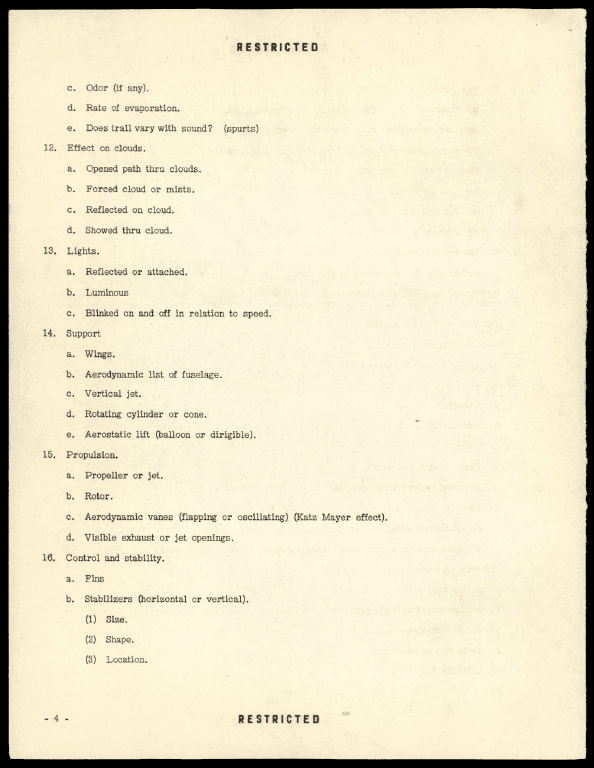 RESTRICTED

c. Odor (if any).

d. Rate of evaporation.

e. Does trail vary with sound? (spurts)

12. Effect on clouds.

a. Opened path thru clouds.

b. Forced cloud or mists.

c. Reflected on cloud.

d. Showed thru cloud.

13. Lights.

a. Reflected or attached.

b. Luminous

c. Blinked on and off in relation to speed.

14. Support

a. Wings.

b. Aerodynamic list of fuselage.

c. Vertical jet.

d. Rotating cylinder or cone.

e. Aerostatic lift (balloon or dirigible).

15. Propulsion.

a. Propeller or jet.

b. Rotor.

c. Aerodynamic vanes (flapping or oscillating) (Katz Mayer effect).

d. Visible exhaust or jet openings.

16. Control and stability.

a. Fins

b. Stabilizers (horizontal or vertical).

(1) Size.

(2) Shape.

(3) Location.

- 4 -

RESTRICTED